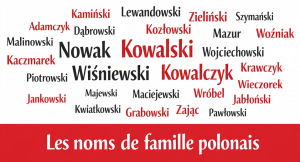 Kamiński Lewandowski Zieliński Szymański
Adamczyk Dąbrowski Kozłowski Mazur Woźniak
Malinowski Nowak Kowalski Wojciechowski
Kaczmarek
Piotrowski Wiśniewski Kowalczyk Krawczyk
Wieczorek
Jankowski Majewski Maciejewski Wróbel Jabłoński
Kwiatkowski Grabowski Zając Pawłowski

Les noms de famille polonais